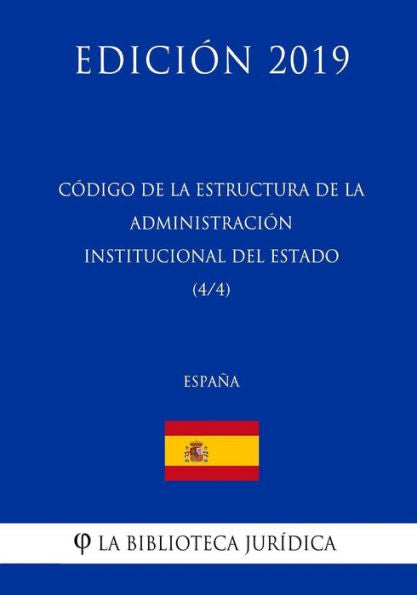 EDICIÓN 2019

CÓDIGO DE LA ESTRUCTURA DE LA ADMINISTRACIÓN INSTITUCIONAL DEL ESTADO (4/4)

ESPAÑA

φ LA BIBLIOTECA JURÍDICA